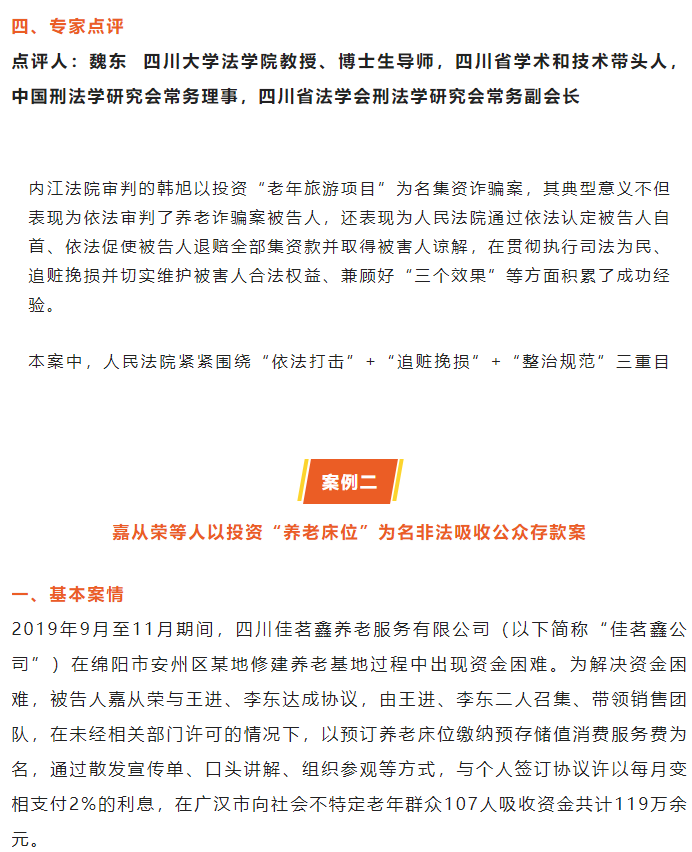 四、专家点评

点评人：魏东　四川大学法学院教授、博士生导师，四川省学术和技术带头人，中国刑法学研究会常务理事，四川省法学会刑法学研究会常务副会长

内江法院审判的韩旭以投资“老年旅游项目”为名集资诈骗案，其典型意义不但表现为依法审判了养老诈骗案被告人，还表现为人民法院通过依法认定被告人自首、依法促使被告人退赔全部集资款并取得被害人谅解，在贯彻执行司法为民、追赃挽损并切实维护被害人合法权益、兼顾好“三个效果”等方面积累了成功经验。

本案中，人民法院紧紧围绕“依法打击”+“追赃挽损”+“整治规范”三重目

案例二

嘉从荣等人以投资“养老床位”为名非法吸收公众存款案

一、基本案情

2019年9月至11月期间，四川佳茗鑫养老服务有限公司（以下简称“佳茗鑫公司”）在绵阳市安州区某地修建养老基地过程中出现资金困难。为解决资金困难，被告人嘉从荣与王进、李东达成协议，由王进、李东二人召集、带领销售团队，在未经相关部门许可的情况下，以预订养老床位缴纳预存储值消费服务费为名，通过散发宣传单、口头讲解、组织参观等方式，与个人签订协议许以每月变相支付2%的利息，在广汉市向社会不特定老年群众107人吸收资金共计119万余元。